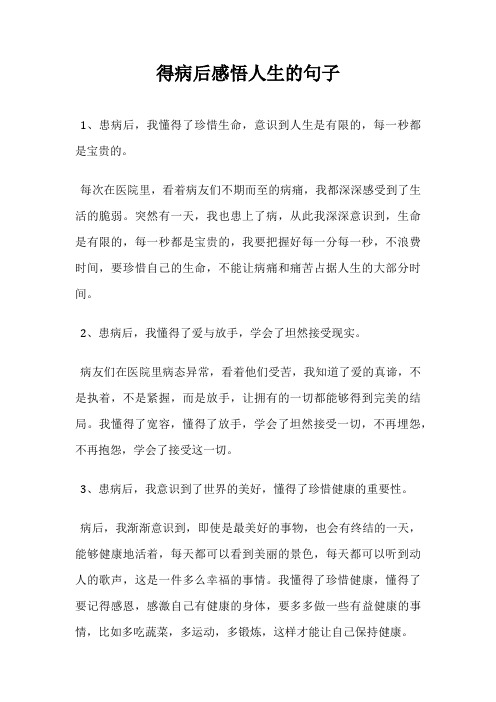 得病后感悟人生的句子

1、患病后，我懂得了珍惜生命，意识到人生是有限的，每一秒都是宝贵的。

每次在医院里，看着病友们不期而至的病痛，我都深深感受到了生活的脆弱。突然有一天，我也患上了病，从此我深深意识到，生命是有限的，每一秒都是宝贵的，我要把握好每一分每一秒，不浪费时间，要珍惜自己的生命，不能让病痛和痛苦占据人生的大部分时间。

2、患病后，我懂得了爱与放手，学会了坦然接受现实。

病友们在医院里病态异常，看着他们受苦，我知道了爱的真谛，不是执着，不是紧握，而是放手，让拥有的一切都能够得到完美的结局。我懂得了宽容，懂得了放手，学会了坦然接受一切，不再埋怨，不再抱怨，学会了接受这一切。

3、患病后，我意识到了世界的美好，懂得了珍惜健康的重要性。

病后，我渐渐意识到，即使是最美好的事物，也会有终结的一天，能够健康地活着，每天都可以看到美丽的景色，每天都可以听到动人的歌声，这是一件多么幸福的事情。我懂得了珍惜健康，懂得了要记得感恩，感激自己有健康的身体，要多多做一些有益健康的事情，比如多吃蔬菜，多运动，多锻炼，这样才能让自己保持健康。